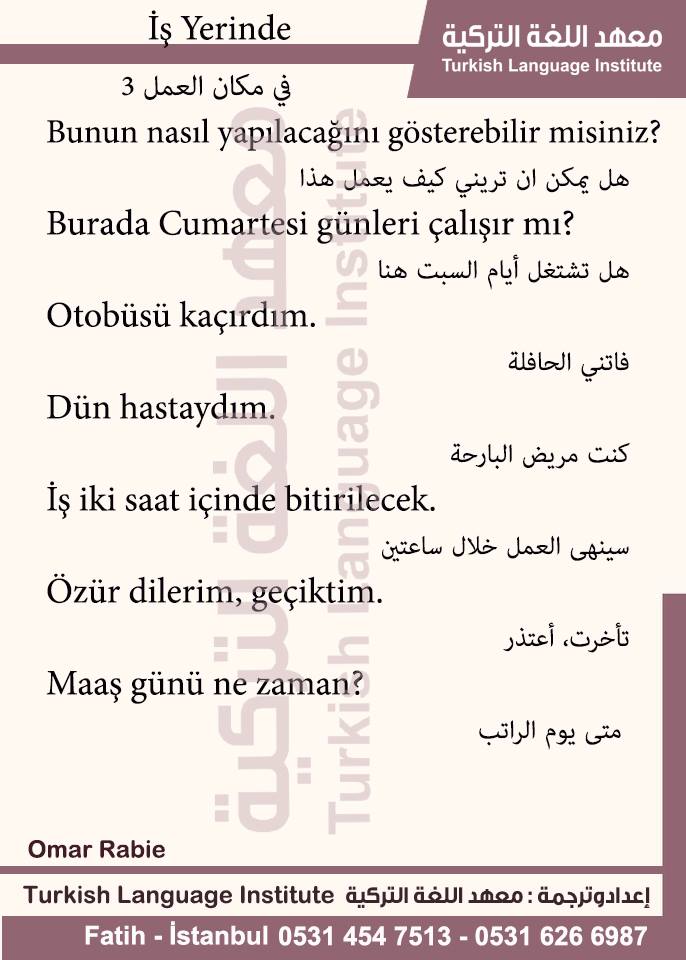 İş Yerinde

معهد اللغة التركية
Turkish Language Institute

في مكان العمل 3

Bunun nasıl yapılacağını gösterebilir misiniz?

هل يمكن ان تريني كيف يعمل هذا

Burada Cumartesi günleri çalışır mı?

هل تشتغل أيام السبت هنا

Otobüsü kaçırdım.

فاتني الحافلة

Dün hastaydım.

كنت مريض البارحة

İş iki saat içinde bitirilecek.

سينهى العمل خلال ساعتين

Özür dilerim, geçiktim.

تأخرت، أعتذر

Maaş günü ne zaman?

متى يوم الراتب

معهد اللغة التركية
Turkish Language Institute

Omar Rabie

Turkish Language Institute إعدادوترجمة : معهد اللغة التركية

Fatih - İstanbul 0531 454 7513 - 0531 626 6987